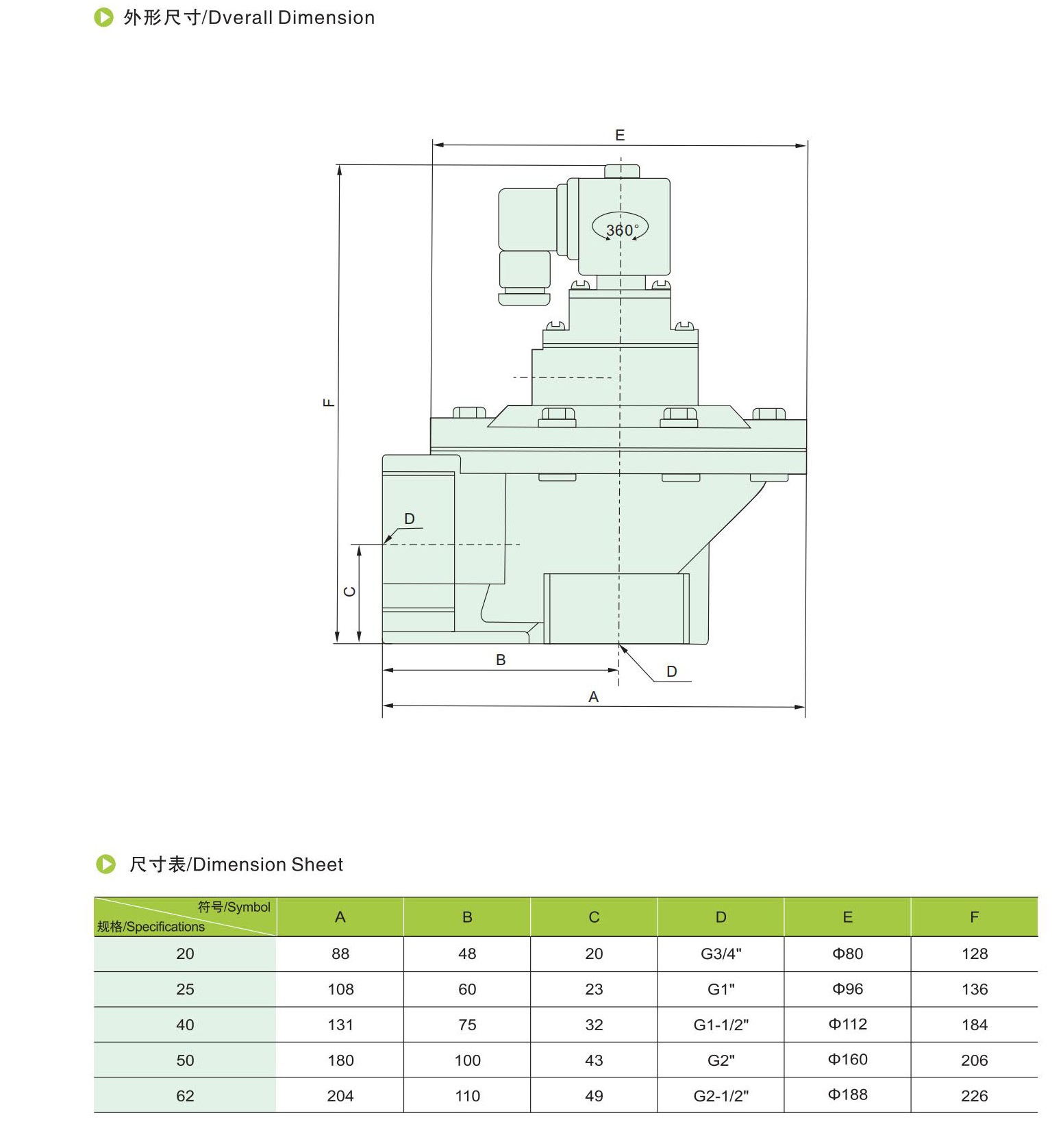 外形尺寸/Dverall Dimension

E
360°
F
D
C
B
D
A

尺寸表/Dimension Sheet

| 符号/Symbol 规格/Specifications | A | B | C | D | E | F |
|---|---|---|---|---|---|---|
| 20 | 88 | 48 | 20 | G3/4" | Φ80 | 128 |
| 25 | 108 | 60 | 23 | G1" | Φ96 | 136 |
| 40 | 131 | 75 | 32 | G1-1/2" | Φ112 | 184 |
| 50 | 180 | 100 | 43 | G2" | Φ160 | 206 |
| 62 | 204 | 110 | 49 | G2-1/2" | Φ188 | 226 |